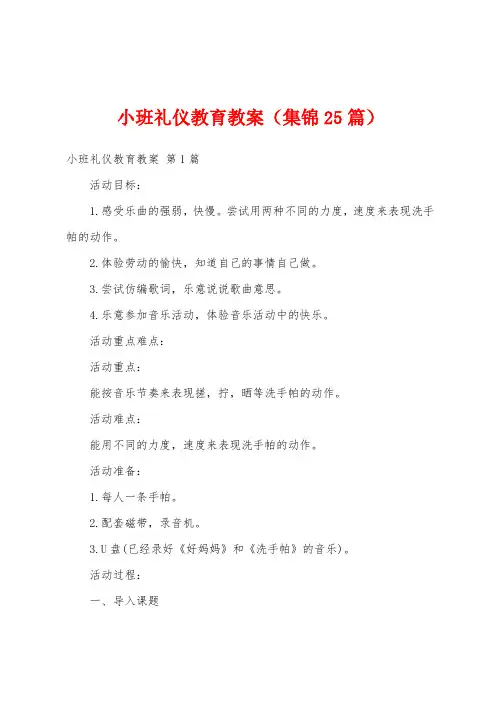 小班礼仪教育教案（集锦25篇）

小班礼仪教育教案 第1篇

活动目标：

1.感受乐曲的强弱，快慢。尝试用两种不同的力度，速度来表现洗手帕的动作。

2.体验劳动的愉快，知道自己的事情自己做。

3.尝试仿编歌词，乐意说说歌曲意思。

4.乐意参加音乐活动，体验音乐活动中的快乐。

活动重点难点：

活动重点：

能按音乐节奏来表现搓，拧，晒等洗手帕的动作。

活动难点：

能用不同的力度，速度来表现洗手帕的动作。

活动准备：

1.每人一条手帕。

2.配套磁带，录音机。

3.U盘(已经录好《好妈妈》和《洗手帕》的音乐)。

活动过程：

一、导入课题